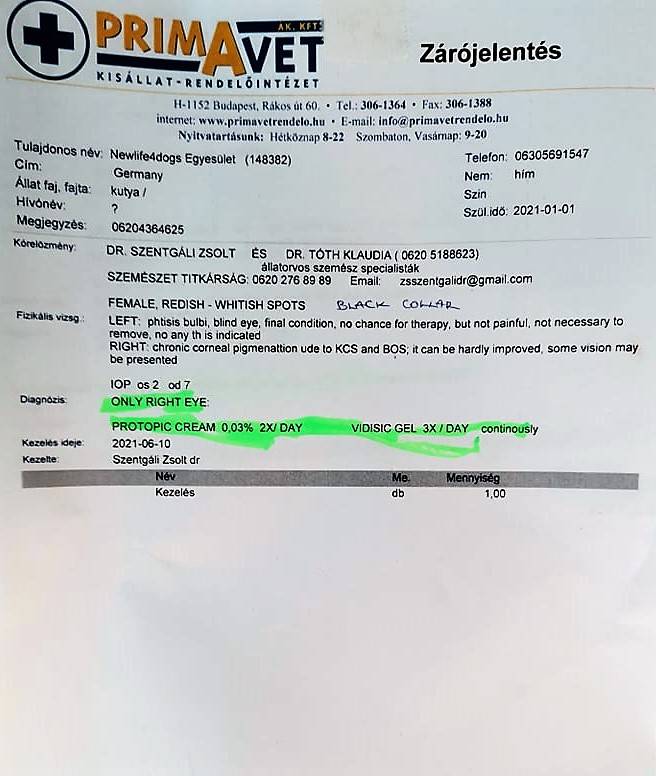 PRIMAVET AK. KFT.
KISÁLLAT-RENDELŐINTÉZET

Zárójelentés

H-1152 Budapest, Rákos út 60. • Tel.: 306-1364 • Fax: 306-1388
internet: www.primavetrendelo.hu • E-mail: info@primavetrendelo.hu
Nyitvatartásunk: Hétköznap 8-22 Szombaton, Vasárnap: 9-20

Tulajdonos név: Newlife4dogs Egyesület (148382)
Cím: Germany
Állat faj, fajta: kutya /
Hívónév: ?
Megjegyzés: 06204364625

Telefon: 06305691547
Nem: hím
Szín
Szül.idő: 2021-01-01

Kórelőzmény: DR. SZENTGÁLI ZSOLT ÉS DR. TÓTH KLAUDIA ( 0620 5188623)
állatorvos szemész specialisták
SZEMÉSZET TITKÁRSÁG: 0620 276 89 89 Email: zsszentgalidr@gmail.com

FEMALE, REDISH - WHITISH SPOTS BLACK COLLAR

Fizikális vizsg.: LEFT: phtisis bulbi, blind eye, final condition, no chance for therapy, but not painful, not necessary to remove, no any th is indicated
RIGHT: chronic corneal pigmenattion ude to KCS and BOS; it can be hardly improved, some vision may be presented

IOP os 2 od 7

Diagnózis: ONLY RIGHT EYE:

PROTOPIC CREAM 0,03% 2X/ DAY VIDISIC GEL 3X / DAY continously

Kezelés ideje: 2021-06-10
Kezelte: Szentgáli Zsolt dr

| Név | Me. | Mennyiség |
|---|---|---|
| Kezelés | db | 1,00 |